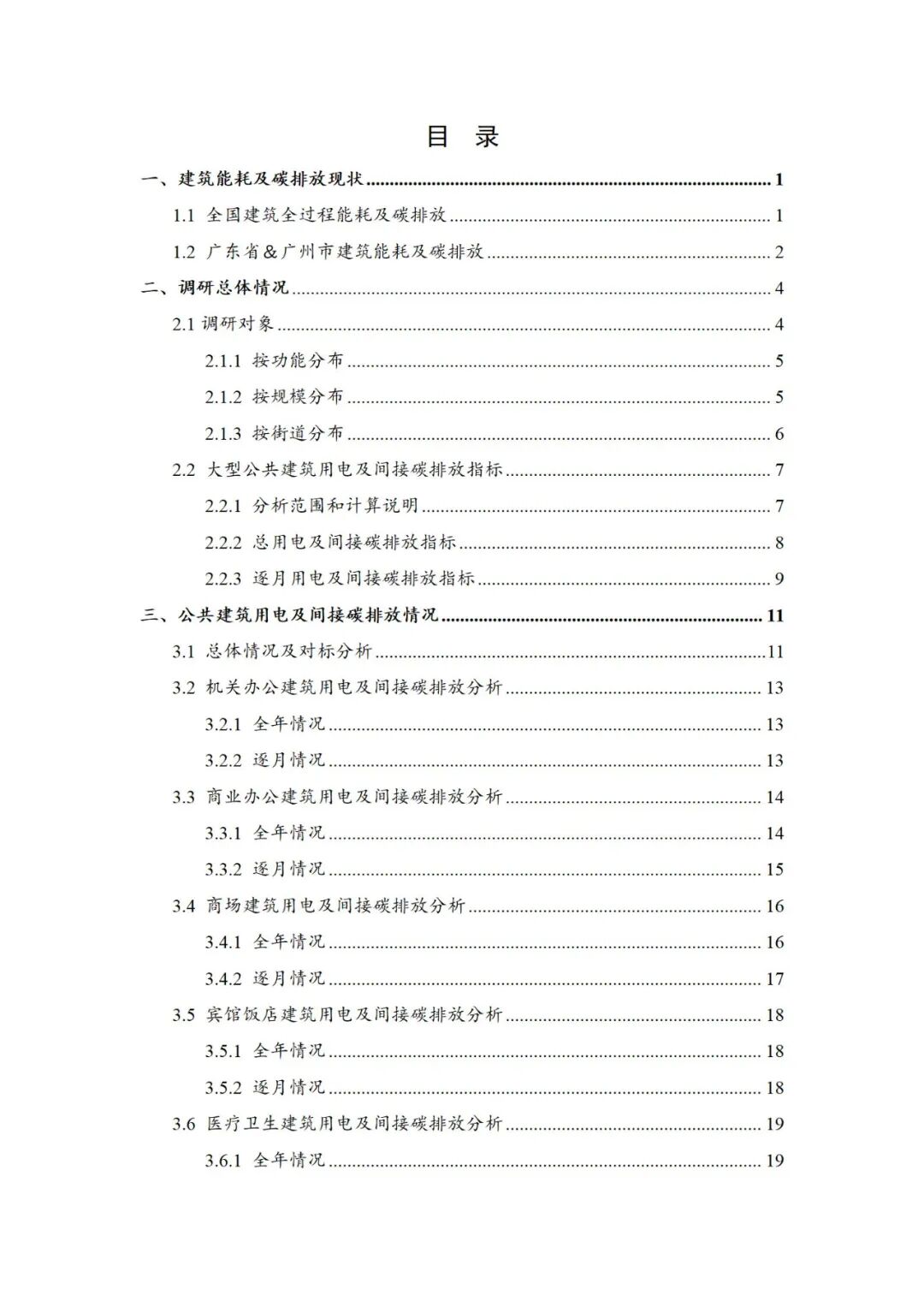 目 录

一、建筑能耗及碳排放现状 ........ 1
1.1 全国建筑全过程能耗及碳排放 ........ 1
1.2 广东省&广州市建筑能耗及碳排放 ........ 2
二、调研总体情况 ........ 4
2.1 调研对象 ........ 4
2.1.1 按功能分布 ........ 5
2.1.2 按规模分布 ........ 5
2.1.3 按街道分布 ........ 6
2.2 大型公共建筑用电及间接碳排放指标 ........ 7
2.2.1 分析范围和计算说明 ........ 7
2.2.2 总用电及间接碳排放指标 ........ 8
2.2.3 逐月用电及间接碳排放指标 ........ 9
三、公共建筑用电及间接碳排放情况 ........ 11
3.1 总体情况及对标分析 ........ 11
3.2 机关办公建筑用电及间接碳排放分析 ........ 13
3.2.1 全年情况 ........ 13
3.2.2 逐月情况 ........ 13
3.3 商业办公建筑用电及间接碳排放分析 ........ 14
3.3.1 全年情况 ........ 14
3.3.2 逐月情况 ........ 15
3.4 商场建筑用电及间接碳排放分析 ........ 16
3.4.1 全年情况 ........ 16
3.4.2 逐月情况 ........ 17
3.5 宾馆饭店建筑用电及间接碳排放分析 ........ 18
3.5.1 全年情况 ........ 18
3.5.2 逐月情况 ........ 18
3.6 医疗卫生建筑用电及间接碳排放分析 ........ 19
3.6.1 全年情况 ........ 19